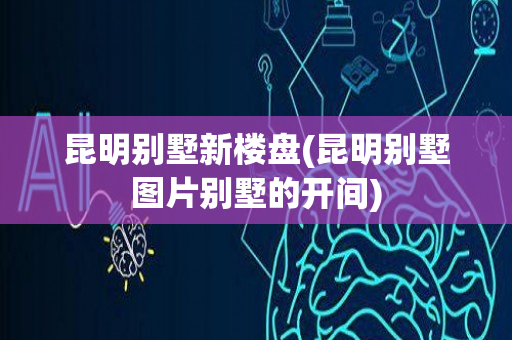 AI

昆明别墅新楼盘(昆明别墅图片别墅的开间)